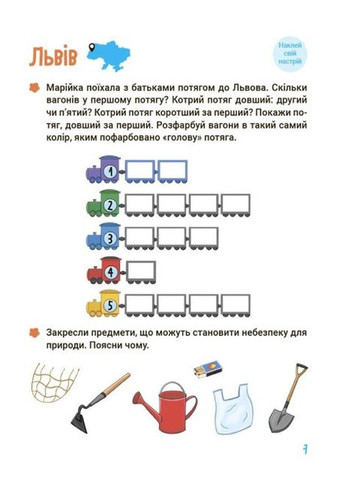 Львів

Наклей свій настрій

Марійка поїхала з батьками потягом до Львова. Скільки вагонів у першому потягу? Котрий потяг довший: другий чи п'ятий? Котрий потяг коротший за перший? Покажи потяг, довший за перший. Розфарбуй вагони в такий самий колір, яким пофарбовано «голову» потяга.

1

2

3

4

5

Закресли предмети, що можуть становити небезпеку для природи. Поясни чому.

7